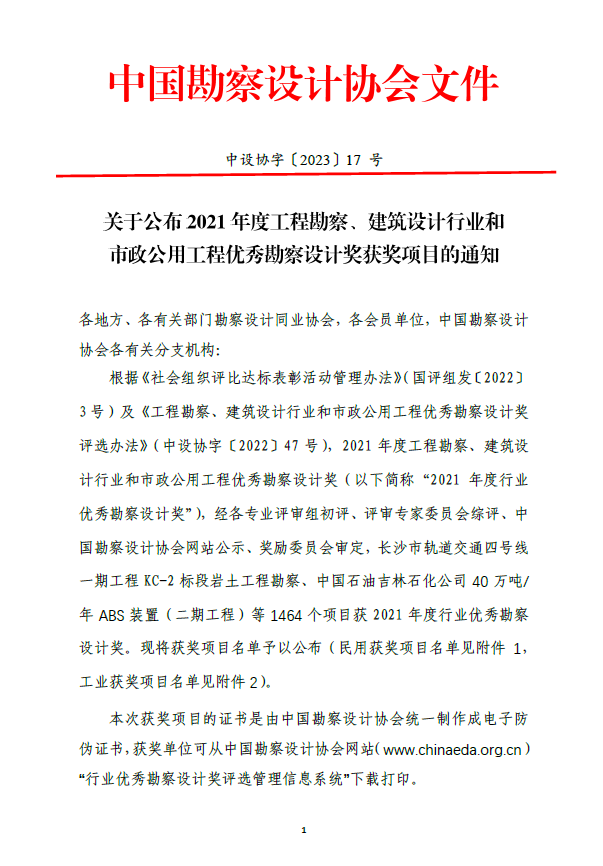 中国勘察设计协会文件

中设协字〔2023〕17 号

关于公布 2021 年度工程勘察、建筑设计行业和市政公用工程优秀勘察设计奖获奖项目的通知

各地方、各有关部门勘察设计同业协会，各会员单位，中国勘察设计协会各有关分支机构：

根据《社会组织评比达标表彰活动管理办法》（国评组发〔2022〕3 号）及《工程勘察、建筑设计行业和市政公用工程优秀勘察设计奖评选办法》（中设协字〔2022〕47 号），2021 年度工程勘察、建筑设计行业和市政公用工程优秀勘察设计奖（以下简称“2021 年度行业优秀勘察设计奖”），经各专业评审组初评、评审专家委员会综评、中国勘察设计协会网站公示、奖励委员会审定，长沙市轨道交通四号线一期工程 KC-2 标段岩土工程勘察、中国石油吉林石化公司 40 万吨/年 ABS 装置（二期工程）等 1464 个项目获 2021 年度行业优秀勘察设计奖。现将获奖项目名单予以公布（民用获奖项目名单见附件 1，工业获奖项目名单见附件 2）。

本次获奖项目的证书是由中国勘察设计协会统一制作成电子防伪证书，获奖单位可从中国勘察设计协会网站（www.chinaeda.org.cn）“行业优秀勘察设计奖评选管理信息系统”下载打印。

1